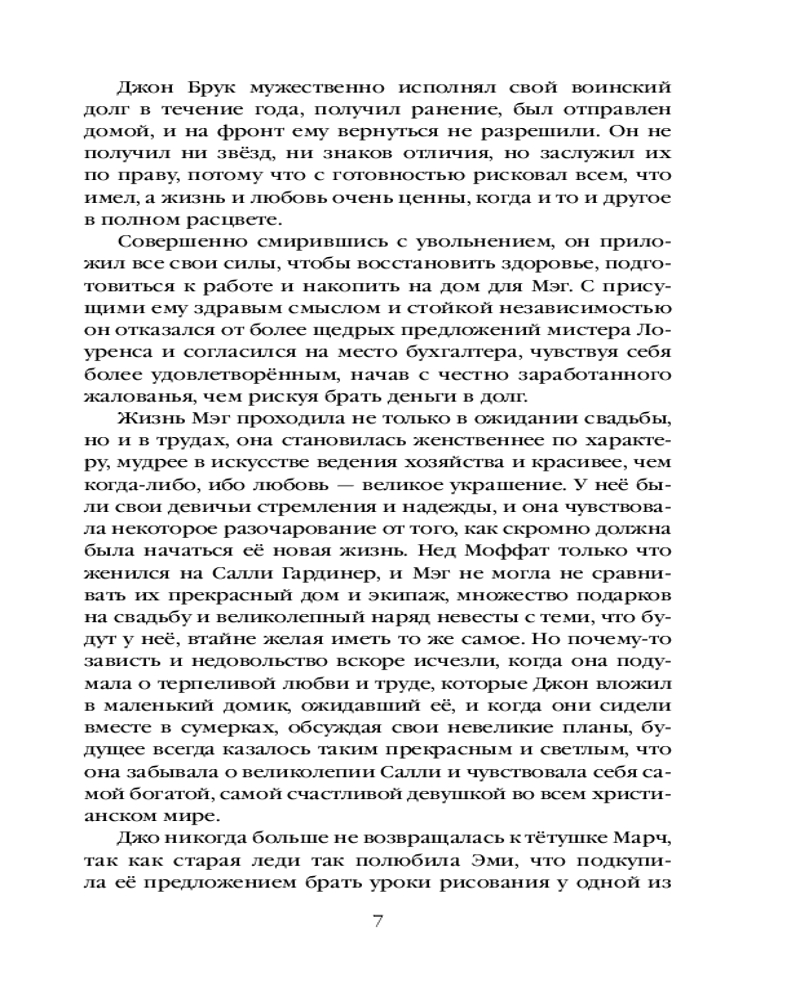 Джон Брук мужественно исполнял свой воинский долг в течение года, получил ранение, был отправлен домой, и на фронт ему вернуться не разрешили. Он не получил ни звёзд, ни знаков отличия, но заслужил их по праву, потому что с готовностью рисковал всем, что имел, а жизнь и любовь очень ценны, когда и то и другое в полном расцвете.

Совершенно смирившись с увольнением, он приложил все свои силы, чтобы восстановить здоровье, подготовиться к работе и накопить на дом для Мэг. С присущими ему здравым смыслом и стойкой независимостью он отказался от более щедрых предложений мистера Лоуренса и согласился на место бухгалтера, чувствуя себя более удовлетворённым, начав с честно заработанного жалованья, чем рискуя брать деньги в долг.

Жизнь Мэг проходила не только в ожидании свадьбы, но и в трудах, она становилась женственнее по характеру, мудрее в искусстве ведения хозяйства и красивее, чем когда-либо, ибо любовь — великое украшение. У неё были свои девичьи стремления и надежды, и она чувствовала некоторое разочарование от того, как скромно должна была начаться её новая жизнь. Нед Моффат только что женился на Салли Гардинер, и Мэг не могла не сравнивать их прекрасный дом и экипаж, множество подарков на свадьбу и великолепный наряд невесты с теми, что будут у неё, втайне желая иметь то же самое. Но почему-то зависть и недовольство вскоре исчезли, когда она подумала о терпеливой любви и труде, которые Джон вложил в маленький домик, ожидавший её, и когда они сидели вместе в сумерках, обсуждая свои невеликие планы, будущее всегда казалось таким прекрасным и светлым, что она забывала о великолепии Салли и чувствовала себя самой богатой, самой счастливой девушкой во всем христианском мире.

Джо никогда больше не возвращалась к тётушке Марч, так как старая леди так полюбила Эми, что подкупила её предложением брать уроки рисования у одной из

7